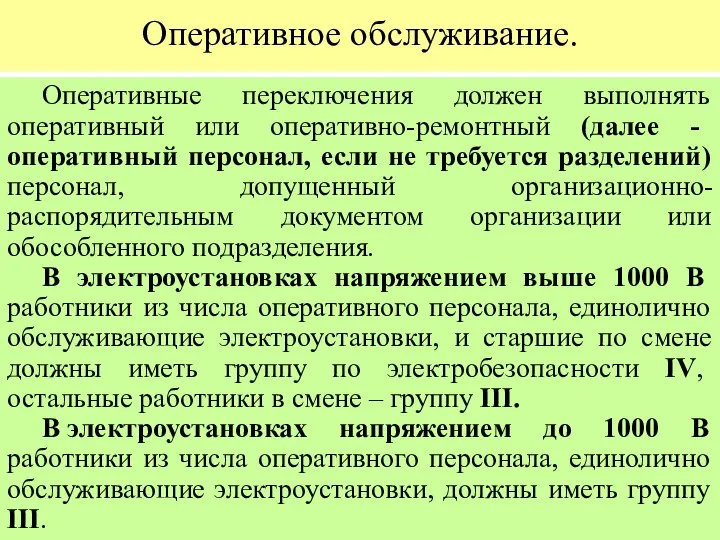 Оперативное обслуживание.

Оперативные переключения должен выполнять оперативный или оперативно-ремонтный (далее - оперативный персонал, если не требуется разделений) персонал, допущенный организационно-распорядительным документом организации или обособленного подразделения.

В электроустановках напряжением выше 1000 В работники из числа оперативного персонала, единолично обслуживающие электроустановки, и старшие по смене должны иметь группу по электробезопасности IV, остальные работники в смене – группу III.

В электроустановках напряжением до 1000 В работники из числа оперативного персонала, единолично обслуживающие электроустановки, должны иметь группу III.